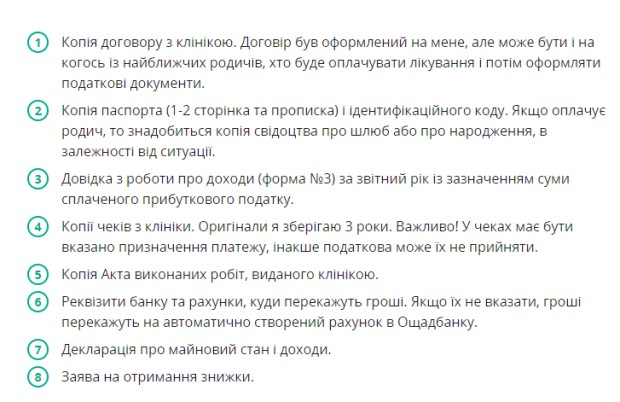 1 Копія договору з клінікою. Договір був оформлений на мене, але може бути і на когось із найближчих родичів, хто буде оплачувати лікування і потім оформляти податкові документи.

2 Копія паспорта (1-2 сторінка та прописка) і ідентифікаційного коду. Якщо оплачує родич, то знадобиться копія свідоцтва про шлюб або про народження, в залежності від ситуації.

3 Довідка з роботи про доходи (форма №3) за звітний рік із зазначенням суми сплаченого прибуткового податку.

4 Копії чеків з клініки. Оригінали я зберігаю 3 роки. Важливо! У чеках має бути вказано призначення платежу, інакше податкова може їх не прийняти.

5 Копія Акта виконаних робіт, виданого клінікою.

6 Реквізити банку та рахунки, куди перекажуть гроші. Якщо їх не вказати, гроші перекажуть на автоматично створений рахунок в Ощадбанку.

7 Декларація про майновий стан і доходи.

8 Заява на отримання знижки.